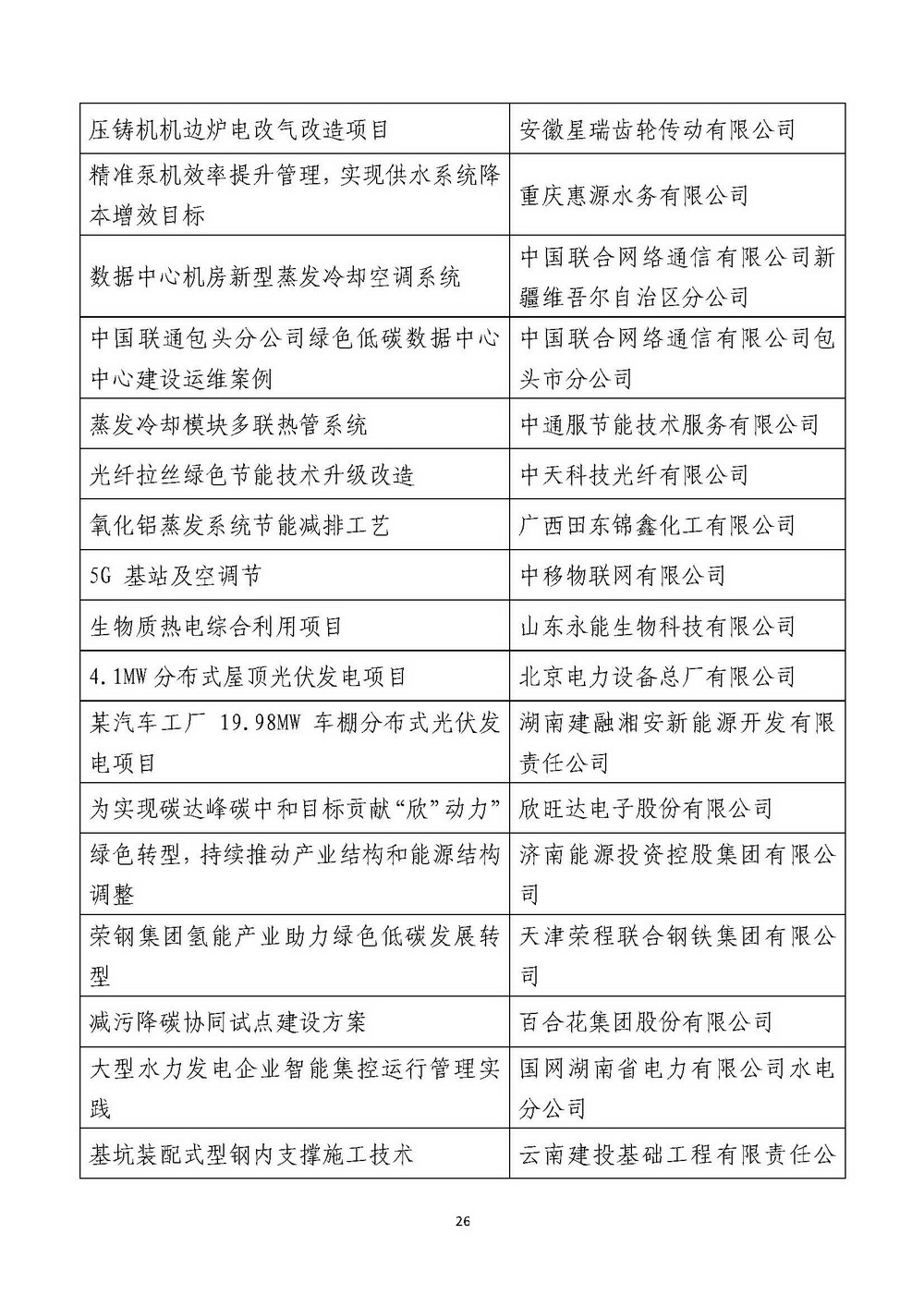 | 压铸机机边炉电改气改造项目 | 安徽星瑞齿轮传动有限公司 |
|---|---|
| 精准泵机效率提升管理，实现供水系统降本增效目标 | 重庆惠源水务有限公司 |
| 数据中心机房新型蒸发冷却空调系统 | 中国联合网络通信有限公司新疆维吾尔自治区分公司 |
| 中国联通包头分公司绿色低碳数据中心中心建设运维案例 | 中国联合网络通信有限公司包头市分公司 |
| 蒸发冷却模块多联热管系统 | 中通服节能技术服务有限公司 |
| 光纤拉丝绿色节能技术升级改造 | 中天科技光纤有限公司 |
| 氧化铝蒸发系统节能减排工艺 | 广西田东锦鑫化工有限公司 |
| 5G 基站及空调节 | 中移物联网有限公司 |
| 生物质热电综合利用项目 | 山东永能生物科技有限公司 |
| 4.1MW 分布式屋顶光伏发电项目 | 北京电力设备总厂有限公司 |
| 某汽车工厂 19.98MW 车棚分布式光伏发电项目 | 湖南建融湘安新能源开发有限责任公司 |
| 为实现碳达峰碳中和目标贡献“欣”动力” | 欣旺达电子股份有限公司 |
| 绿色转型，持续推动产业结构和能源结构调整 | 济南能源投资控股集团有限公司 |
| 荣钢集团氢能产业助力绿色低碳发展转型 | 天津荣程联合钢铁集团有限公司 |
| 减污降碳协同试点建设方案 | 百合花集团股份有限公司 |
| 大型水力发电企业智能集控运行管理实践 | 国网湖南省电力有限公司水电分公司 |
| 基坑装配式型钢内支撑施工技术 | 云南建投基础工程有限责任公 |

26